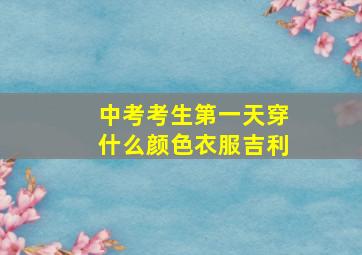 中考考生第一天穿什么颜色衣服吉利